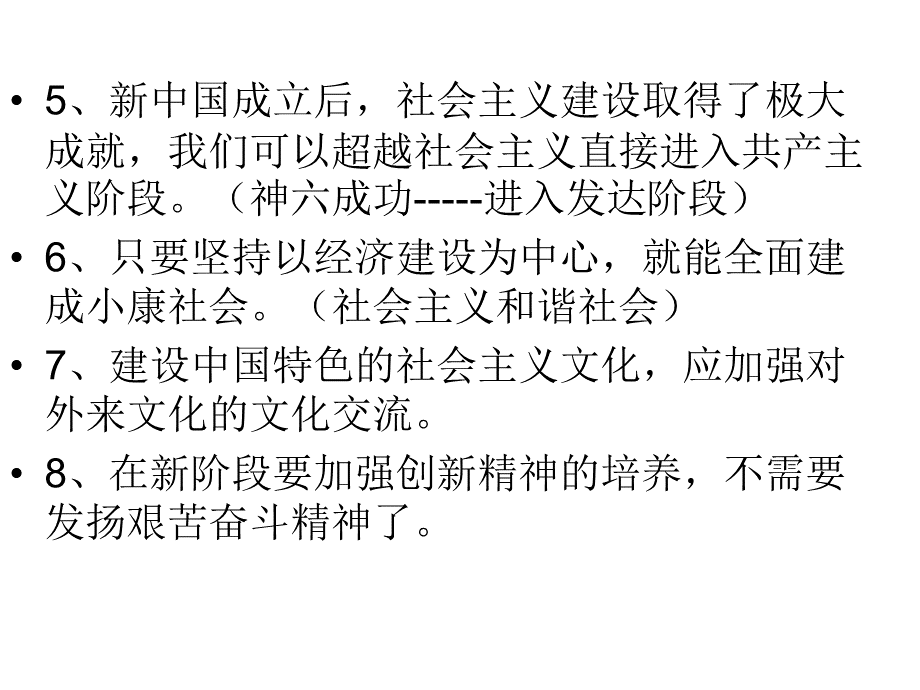 • 5、新中国成立后，社会主义建设取得了极大成就，我们可以超越社会主义直接进入共产主义阶段。（神六成功-----进入发达阶段）

• 6、只要坚持以经济建设为中心，就能全面建成小康社会。（社会主义和谐社会）

• 7、建设中国特色的社会主义文化，应加强对外来文化的文化交流。

• 8、在新阶段要加强创新精神的培养，不需要发扬艰苦奋斗精神了。